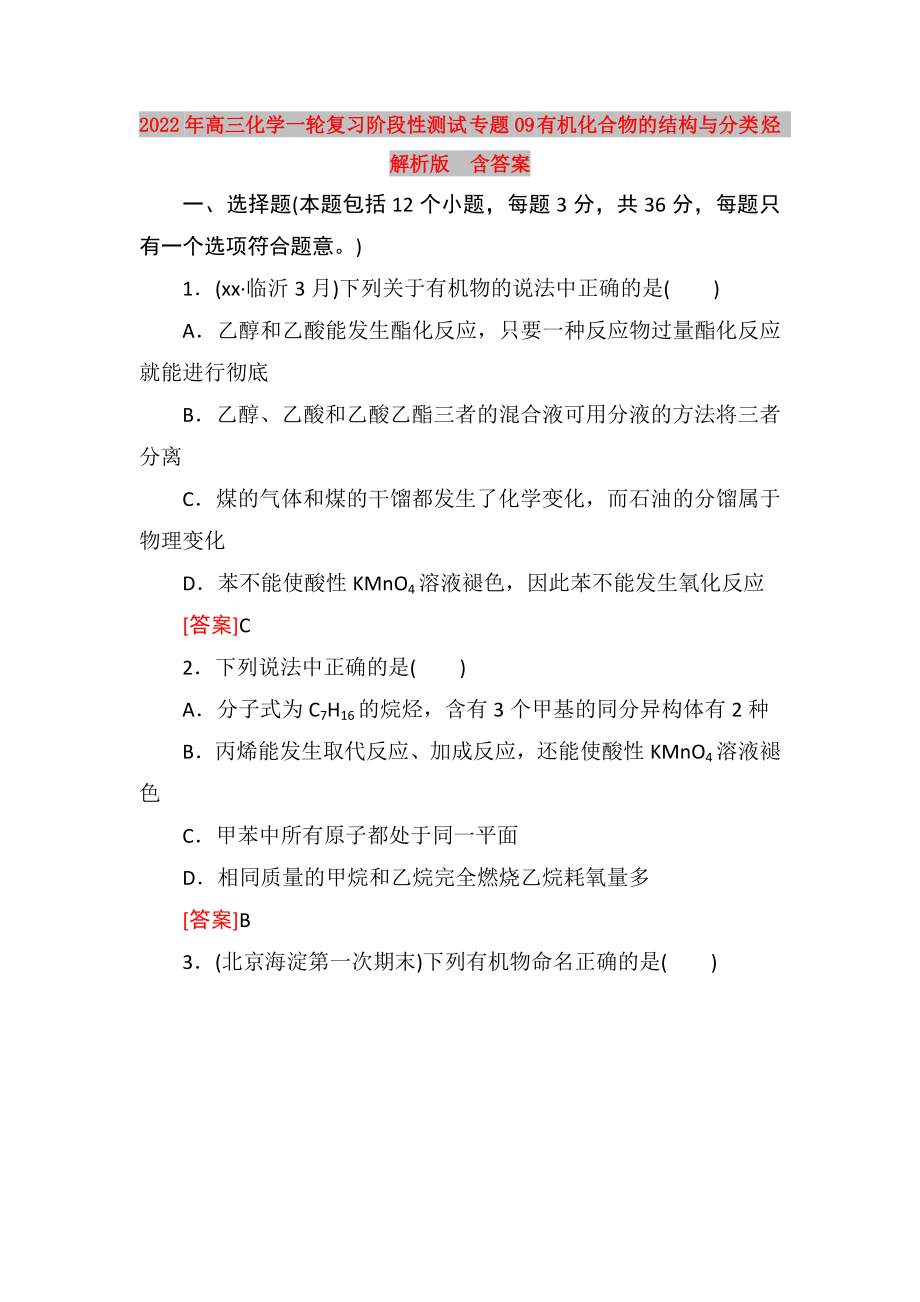 2022年高三化学一轮复习阶段性测试专题09有机化合物的结构与分类烃 解析版　含答案

一、选择题(本题包括12个小题，每题3分，共36分，每题只有一个选项符合题意。)

1．(xx·临沂3月)下列关于有机物的说法中正确的是(　　)

A．乙醇和乙酸能发生酯化反应，只要一种反应物过量酯化反应就能进行彻底

B．乙醇、乙酸和乙酸乙酯三者的混合液可用分液的方法将三者分离

C．煤的气体和煤的干馏都发生了化学变化，而石油的分馏属于物理变化

D．苯不能使酸性$KMnO_4$溶液褪色，因此苯不能发生氧化反应

[答案]C

2．下列说法中正确的是(　　)

A．分子式为$C_7H_{16}$的烷烃，含有3个甲基的同分异构体有2种

B．丙烯能发生取代反应、加成反应，还能使酸性$KMnO_4$溶液褪色

C．甲苯中所有原子都处于同一平面

D．相同质量的甲烷和乙烷完全燃烧乙烷耗氧量多

[答案]B

3．(北京海淀第一次期末)下列有机物命名正确的是(　　)